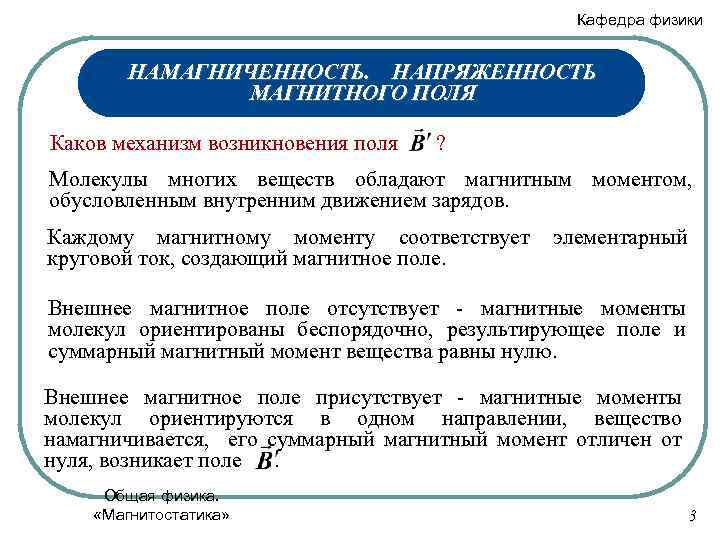 Кафедра физики

НАМАГНИЧЕННОСТЬ. НАПРЯЖЕННОСТЬ МАГНИТНОГО ПОЛЯ

Каков механизм возникновения поля $\vec{B}'$ ?

Молекулы многих веществ обладают магнитным моментом, обусловленным внутренним движением зарядов.

Каждому магнитному моменту соответствует элементарный круговой ток, создающий магнитное поле.

Внешнее магнитное поле отсутствует - магнитные моменты молекул ориентированы беспорядочно, результирующее поле и суммарный магнитный момент вещества равны нулю.

Внешнее магнитное поле присутствует - магнитные моменты молекул ориентируются в одном направлении, вещество намагничивается, его суммарный магнитный момент отличен от нуля, возникает поле $\vec{B}'$.

Общая физика. «Магнитостатика»

3